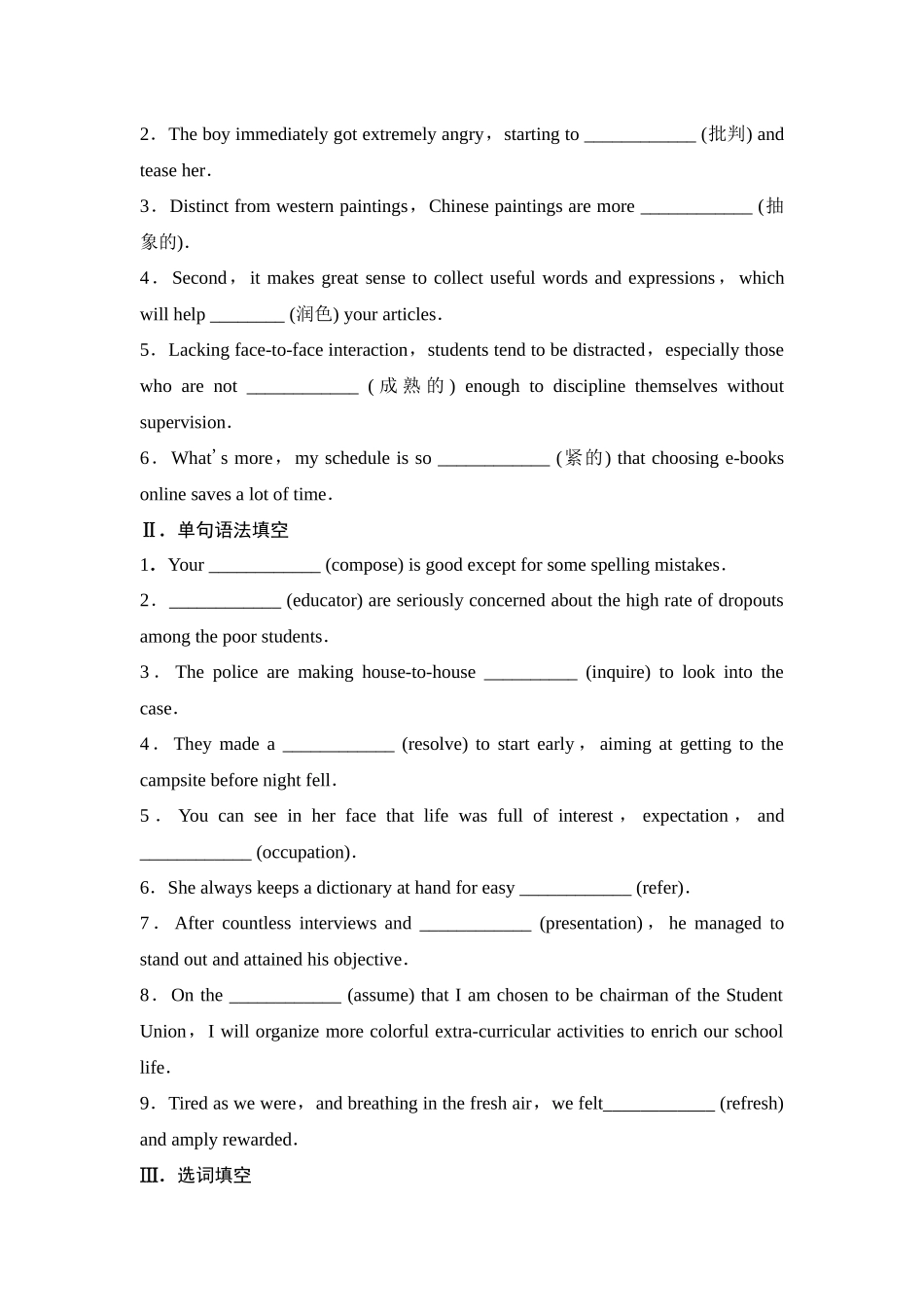 2．The boy immediately got extremely angry，starting to ____________ (批判) and tease her．

3．Distinct from western paintings，Chinese paintings are more ____________ (抽象的)．

4．Second，it makes great sense to collect useful words and expressions，which will help ________ (润色) your articles．

5．Lacking face-to-face interaction，students tend to be distracted，especially those who are not ____________ (成熟的) enough to discipline themselves without supervision．

6．What's more，my schedule is so ____________ (紧的) that choosing e-books online saves a lot of time．

Ⅱ．单句语法填空

1．Your ____________ (compose) is good except for some spelling mistakes．

2．____________ (educator) are seriously concerned about the high rate of dropouts among the poor students．

3．The police are making house-to-house __________ (inquire) to look into the case．

4．They made a ____________ (resolve) to start early，aiming at getting to the campsite before night fell．

5．You can see in her face that life was full of interest，expectation，and ____________ (occupation)．

6．She always keeps a dictionary at hand for easy ____________ (refer)．

7．After countless interviews and ____________ (presentation)，he managed to stand out and attained his objective．

8．On the ____________ (assume) that I am chosen to be chairman of the Student Union，I will organize more colorful extra-curricular activities to enrich our school life．

9．Tired as we were，and breathing in the fresh air，we felt____________ (refresh) and amply rewarded．

Ⅲ．选词填空